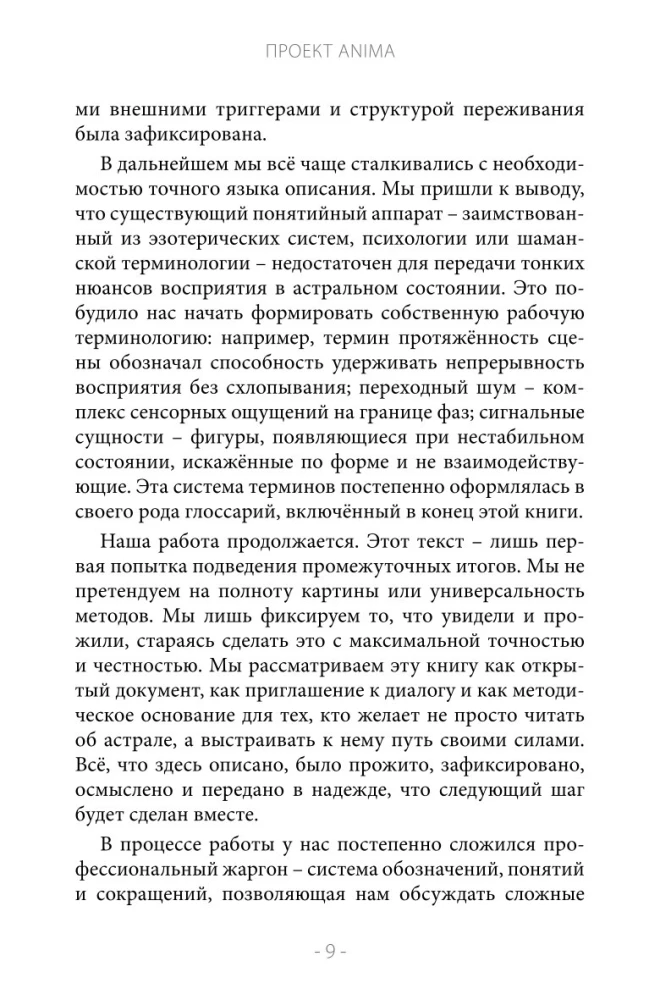 ПРОЕКТ ANIMA

ми внешними триггерами и структурой переживания была зафиксирована.

В дальнейшем мы всё чаще сталкивались с необходимостью точного языка описания. Мы пришли к выводу, что существующий понятийный аппарат – заимствованный из эзотерических систем, психологии или шаманской терминологии – недостаточен для передачи тонких нюансов восприятия в астральном состоянии. Это побудило нас начать формировать собственную рабочую терминологию: например, термин протяжённость сцены обозначал способность удерживать непрерывность восприятия без схлопывания; переходный шум – комплекс сенсорных ощущений на границе фаз; сигнальные сущности – фигуры, появляющиеся при нестабильном состоянии, искажённые по форме и не взаимодействующие. Эта система терминов постепенно оформлялась в своего рода глоссарий, включённый в конец этой книги.

Наша работа продолжается. Этот текст – лишь первая попытка подведения промежуточных итогов. Мы не претендуем на полноту картины или универсальность методов. Мы лишь фиксируем то, что увидели и прожили, стараясь сделать это с максимальной точностью и честностью. Мы рассматриваем эту книгу как открытый документ, как приглашение к диалогу и как методическое основание для тех, кто желает не просто читать об астрале, а выстраивать к нему путь своими силами. Всё, что здесь описано, было прожито, зафиксировано, осмыслено и передано в надежде, что следующий шаг будет сделан вместе.

В процессе работы у нас постепенно сложился профессиональный жаргон – система обозначений, понятий и сокращений, позволяющая нам обсуждать сложные

- 9 -